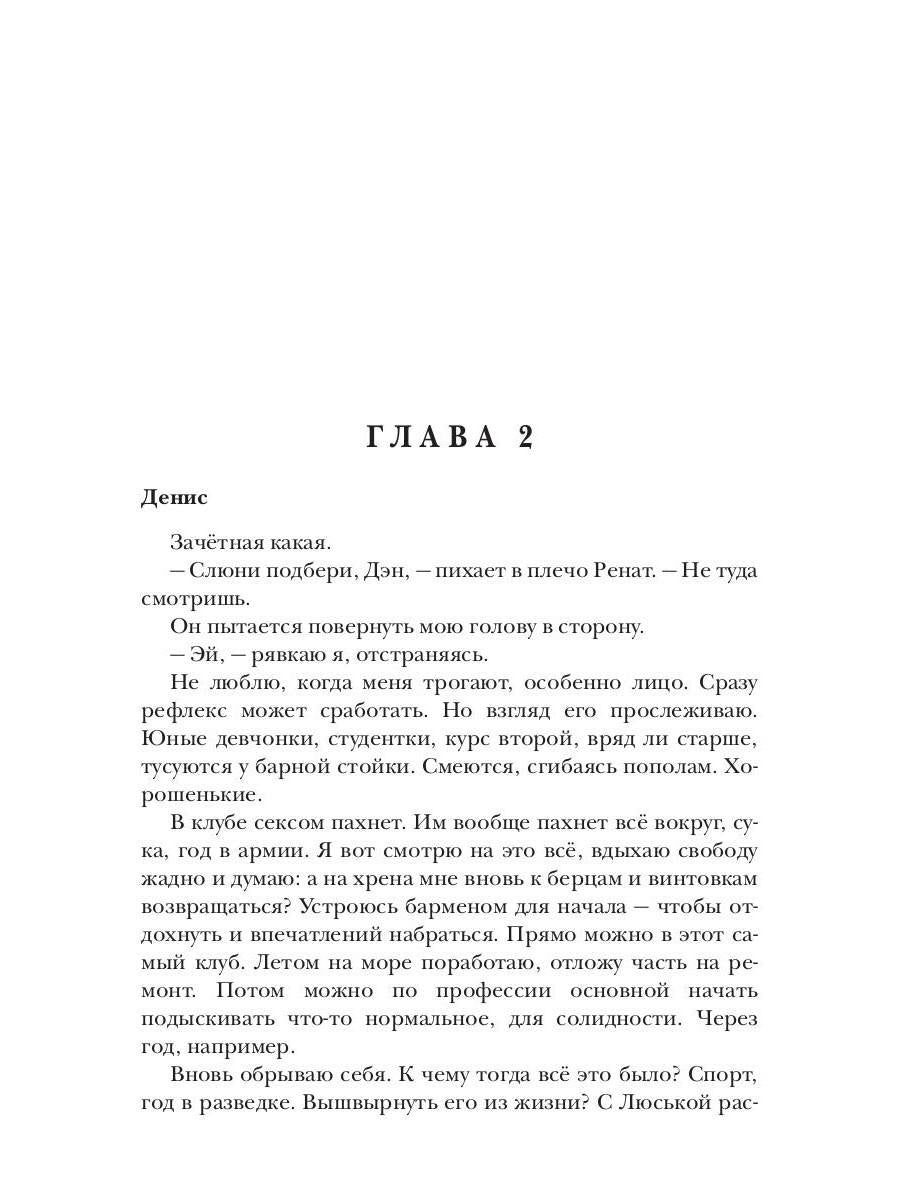 ГЛАВА 2

Денис

Зачётная какая.

— Слюни подбери, Дэн, — пихает в плечо Ренат. — Не туда смотришь.

Он пытается повернуть мою голову в сторону.

— Эй, — рявкаю я, отстраняясь.

Не люблю, когда меня трогают, особенно лицо. Сразу рефлекс может сработать. Но взгляд его прослеживаю. Юные девчонки, студентки, курс второй, вряд ли старше, тусуются у барной стойки. Смеются, сгибаясь пополам. Хорошенькие.

В клубе сексом пахнет. Им вообще пахнет всё вокруг, сука, год в армии. Я вот смотрю на это всё, вдыхаю свободу жадно и думаю: а на хрена мне вновь к берцам и винтовкам возвращаться? Устроюсь барменом для начала — чтобы отдохнуть и впечатлений набраться. Прямо можно в этот самый клуб. Летом на море поработаю, отложу часть на ремонт. Потом можно по профессии основной начать подыскивать что-то нормальное, для солидности. Через год, например.

Вновь обрываю себя. К чему тогда всё это было? Спорт, год в разведке. Вышвырнуть его из жизни? С Люськой рас-